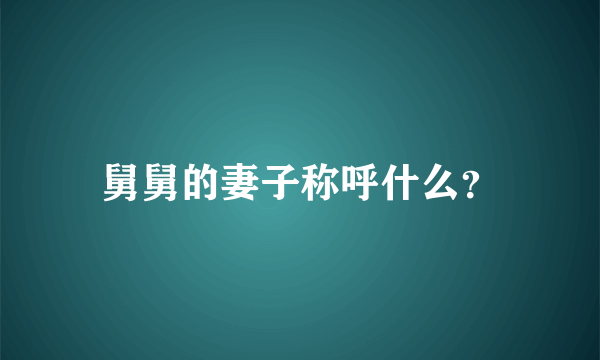 舅舅的妻子称呼什么?